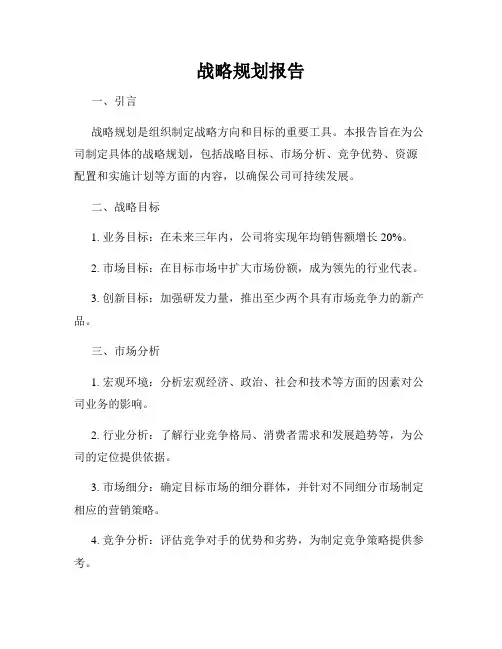 战略规划报告

一、引言

战略规划是组织制定战略方向和目标的重要工具。本报告旨在为公司制定具体的战略规划，包括战略目标、市场分析、竞争优势、资源配置和实施计划等方面的内容，以确保公司可持续发展。

二、战略目标

1. 业务目标：在未来三年内，公司将实现年均销售额增长 20%。

2. 市场目标：在目标市场中扩大市场份额，成为领先的行业代表。

3. 创新目标：加强研发力量，推出至少两个具有市场竞争力的新产品。

三、市场分析

1. 宏观环境：分析宏观经济、政治、社会和技术等方面的因素对公司业务的影响。

2. 行业分析：了解行业竞争格局、消费者需求和发展趋势等，为公司的定位提供依据。

3. 市场细分：确定目标市场的细分群体，并针对不同细分市场制定相应的营销策略。

4. 竞争分析：评估竞争对手的优势和劣势，为制定竞争策略提供参考。